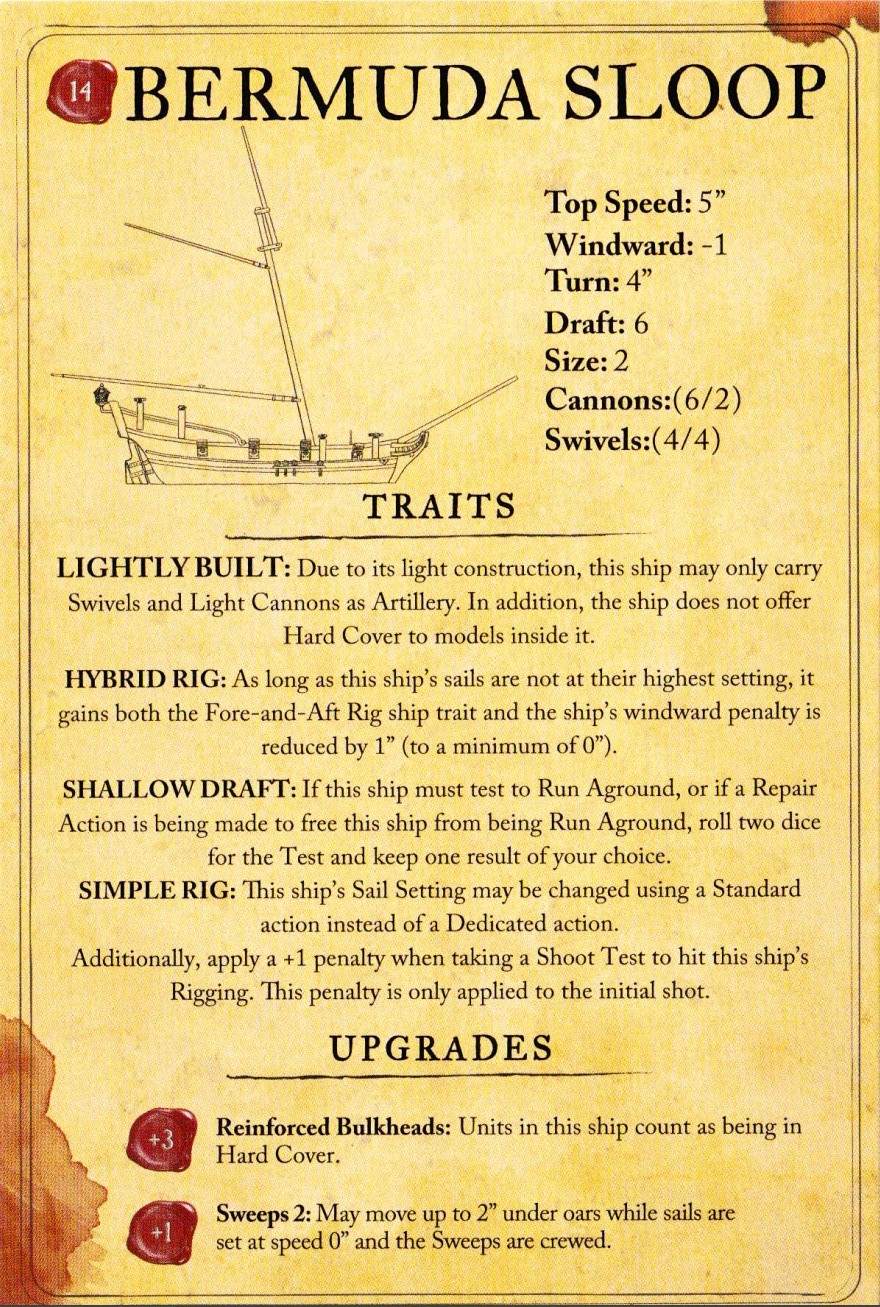 14 BERMUDA SLOOP

Top Speed: 5”
Windward: -1
Turn: 4”
Draft: 6
Size: 2
Cannons:(6/2)
Swivels:(4/4)

TRAITS

LIGHTLY BUILT: Due to its light construction, this ship may only carry Swivels and Light Cannons as Artillery. In addition, the ship does not offer Hard Cover to models inside it.

HYBRID RIG: As long as this ship’s sails are not at their highest setting, it gains both the Fore-and-Aft Rig ship trait and the ship’s windward penalty is reduced by 1” (to a minimum of 0”).

SHALLOW DRAFT: If this ship must test to Run Aground, or if a Repair Action is being made to free this ship from being Run Aground, roll two dice for the Test and keep one result of your choice.

SIMPLE RIG: This ship’s Sail Setting may be changed using a Standard action instead of a Dedicated action.

Additionally, apply a +1 penalty when taking a Shoot Test to hit this ship’s Rigging. This penalty is only applied to the initial shot.

UPGRADES

+3 Reinforced Bulkheads: Units in this ship count as being in Hard Cover.

+1 Sweeps 2: May move up to 2” under oars while sails are set at speed 0” and the Sweeps are crewed.